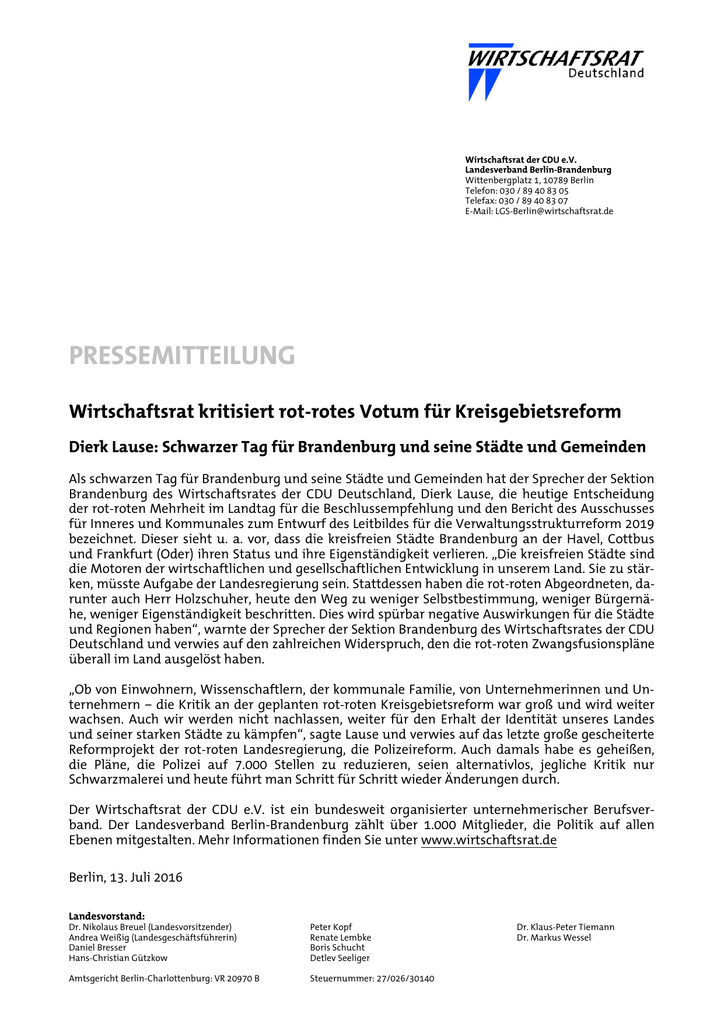 WIRTSCHAFTSRAT
Deutschland

Wirtschaftsrat der CDU e.V.
Landesverband Berlin-Brandenburg
Wittenbergplatz 1, 10789 Berlin
Telefon: 030 / 89 40 83 05
Telefax: 030 / 89 40 83 07
E-Mail: LGS-Berlin@wirtschaftsrat.de

PRESSEMITTEILUNG

Wirtschaftsrat kritisiert rot-rotes Votum für Kreisgebietsreform

Dierk Lause: Schwarzer Tag für Brandenburg und seine Städte und Gemeinden

Als schwarzen Tag für Brandenburg und seine Städte und Gemeinden hat der Sprecher der Sektion Brandenburg des Wirtschaftsrates der CDU Deutschland, Dierk Lause, die heutige Entscheidung der rot-roten Mehrheit im Landtag für die Beschlussempfehlung und den Bericht des Ausschusses für Inneres und Kommunales zum Entwurf des Leitbildes für die Verwaltungsstrukturreform 2019 bezeichnet. Dieser sieht u. a. vor, dass die kreisfreien Städte Brandenburg an der Havel, Cottbus und Frankfurt (Oder) ihren Status und ihre Eigenständigkeit verlieren. „Die kreisfreien Städte sind die Motoren der wirtschaftlichen und gesellschaftlichen Entwicklung in unserem Land. Sie zu stärken, müsste Aufgabe der Landesregierung sein. Stattdessen haben die rot-roten Abgeordneten, darunter auch Herr Holzschuher, heute den Weg zu weniger Selbstbestimmung, weniger Bürgernähe, weniger Eigenständigkeit beschritten. Dies wird spürbar negative Auswirkungen für die Städte und Regionen haben“, warnte der Sprecher der Sektion Brandenburg des Wirtschaftsrates der CDU Deutschland und verwies auf den zahlreichen Widerspruch, den die rot-roten Zwangsfusionspläne überall im Land ausgelöst haben.

„Ob von Einwohnern, Wissenschaftlern, der kommunale Familie, von Unternehmerinnen und Unternehmern – die Kritik an der geplanten rot-roten Kreisgebietsreform war groß und wird weiter wachsen. Auch wir werden nicht nachlassen, weiter für den Erhalt der Identität unseres Landes und seiner starken Städte zu kämpfen“, sagte Lause und verwies auf das letzte große gescheiterte Reformprojekt der rot-roten Landesregierung, die Polizeireform. Auch damals habe es geheißen, die Pläne, die Polizei auf 7.000 Stellen zu reduzieren, seien alternativlos, jegliche Kritik nur Schwarzmalerei und heute führt man Schritt für Schritt wieder Änderungen durch.

Der Wirtschaftsrat der CDU e.V. ist ein bundesweit organisierter unternehmerischer Berufsverband. Der Landesverband Berlin-Brandenburg zählt über 1.000 Mitglieder, die Politik auf allen Ebenen mitgestalten. Mehr Informationen finden Sie unter www.wirtschaftsrat.de

Berlin, 13. Juli 2016

Landesvorstand:
Dr. Nikolaus Breuel (Landesvorsitzender)
Andrea Weißig (Landesgeschäftsführerin)
Daniel Bresser
Hans-Christian Gützkow

Peter Kopf
Renate Lembke
Boris Schucht
Detlev Seeliger

Dr. Klaus-Peter Tiemann
Dr. Markus Wessel

Amtsgericht Berlin-Charlottenburg: VR 20970 B
Steuernummer: 27/026/30140